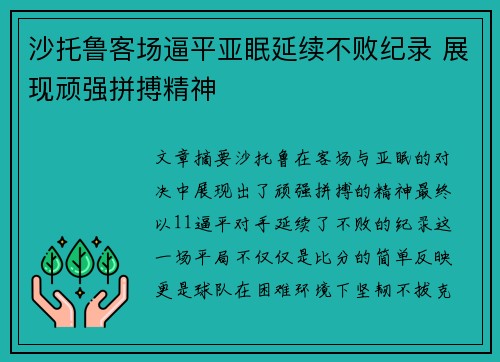 沙托鲁客场逼平亚眠延续不败纪录 展现顽强拼搏精神

文章摘要沙托鲁在客场与亚眠的对决中展现出了顽强拼搏的精神最终以11逼平对手延续了不败的纪录这一场平局不仅仅是比分的简单反映更是球队在困难环境下坚韧不拔克